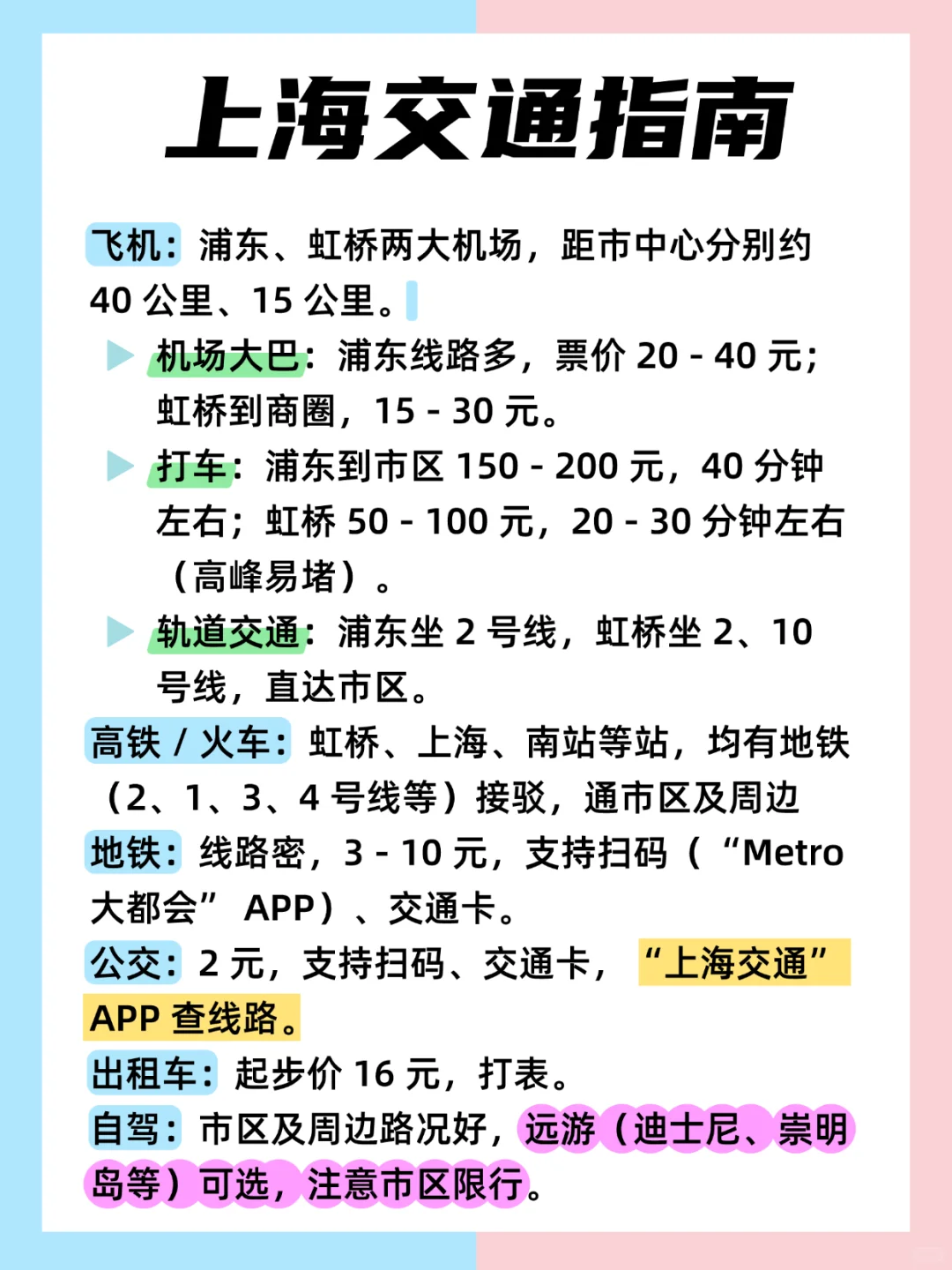 上海交通指南

飞机：浦东、虹桥两大机场，距市中心分别约 40 公里、15 公里。

▶ 机场大巴：浦东线路多，票价 20 - 40 元；虹桥到商圈，15 - 30 元。

▶ 打车：浦东到市区 150 - 200 元，40 分钟左右；虹桥 50 - 100 元，20 - 30 分钟左右（高峰易堵）。

▶ 轨道交通：浦东坐 2 号线，虹桥坐 2、10 号线，直达市区。

高铁 / 火车：虹桥、上海、南站等站，均有地铁（2、1、3、4 号线等）接驳，通市区及周边

地铁：线路密，3 - 10 元，支持扫码（“Metro 大都会” APP）、交通卡。

公交：2 元，支持扫码、交通卡，“上海交通” APP 查线路。

出租车：起步价 16 元，打表。

自驾：市区及周边路况好，远游（迪士尼、崇明岛等）可选，注意市区限行。